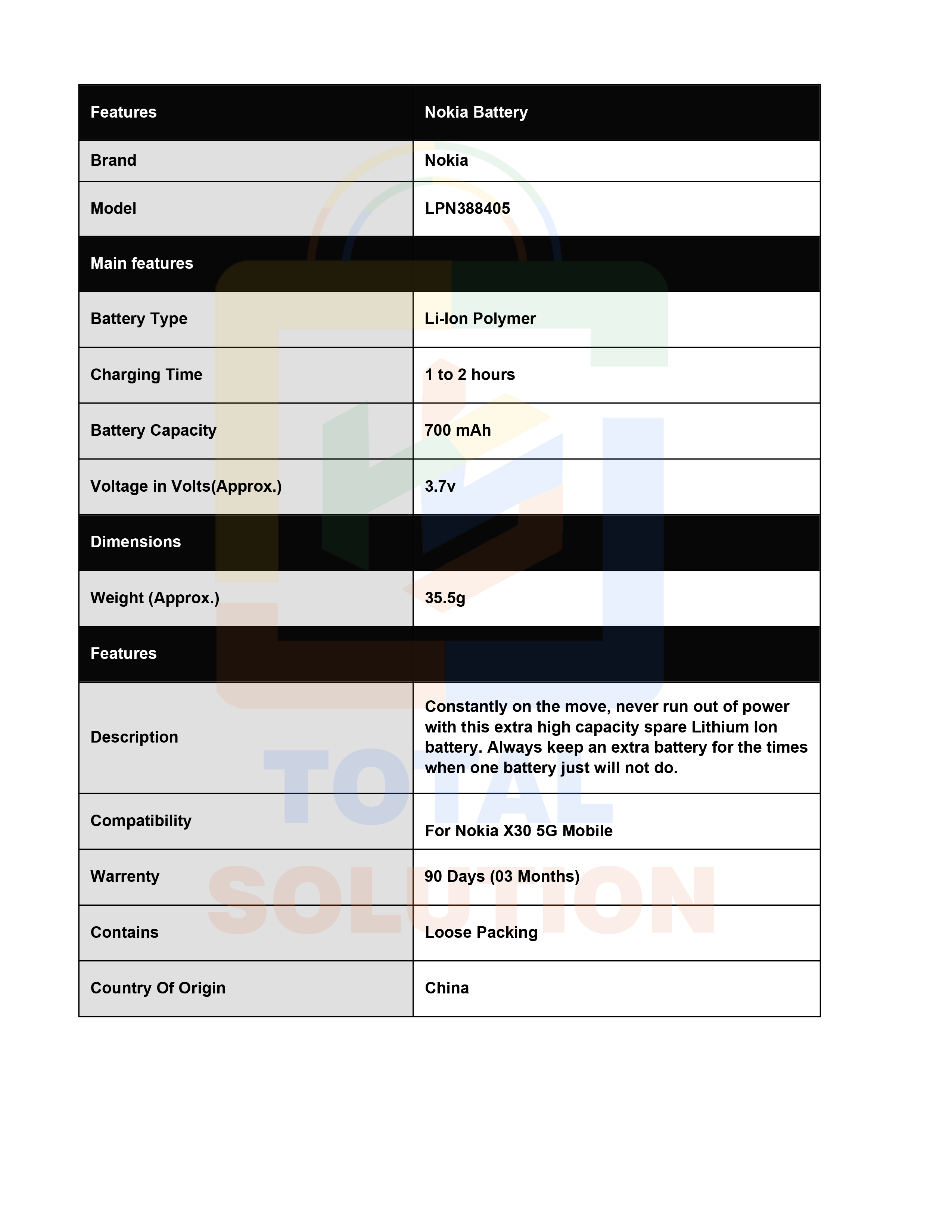 | Features | Nokia Battery |
|---|---|
| Brand | Nokia |
| Model | LPN388405 |
| Main features | |
| Battery Type | Li-Ion Polymer |
| Charging Time | 1 to 2 hours |
| Battery Capacity | 700 mAh |
| Voltage in Volts(Approx.) | 3.7v |
| Dimensions | |
| Weight (Approx.) | 35.5g |
| Features | |
| Description | Constantly on the move, never run out of power with this extra high capacity spare Lithium Ion battery. Always keep an extra battery for the times when one battery just will not do. |
| Compatibility | For Nokia X30 5G Mobile |
| Warrenty | 90 Days (03 Months) |
| Contains | Loose Packing |
| Country Of Origin | China |

TOTAL
SOLUTION